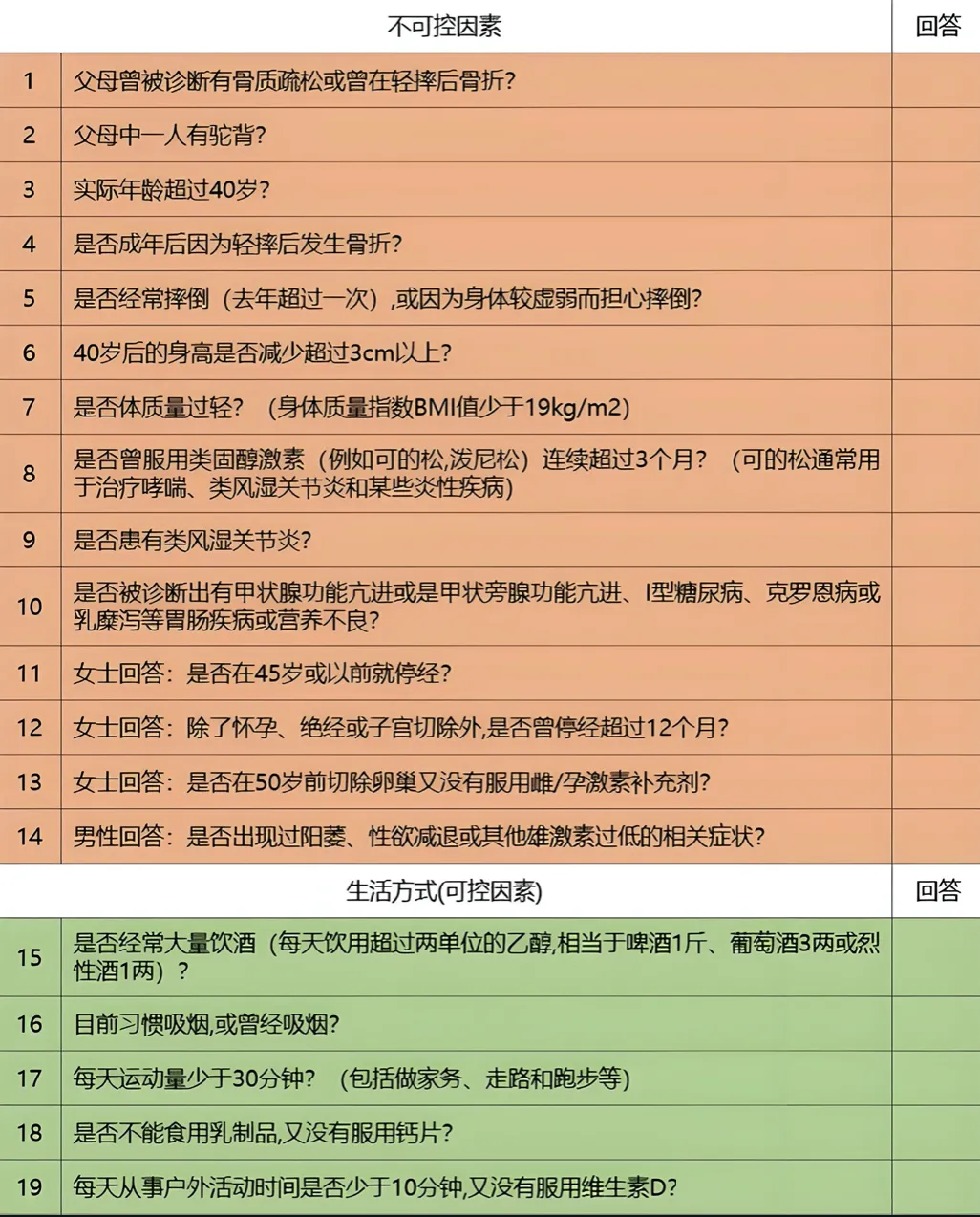 |  | 不可控因素 | 回答 |
|---|---|---|
| 1 | 父母曾被诊断有骨质疏松或曾在轻摔后骨折? |  |
| 2 | 父母中一人有驼背? |  |
| 3 | 实际年龄超过40岁? |  |
| 4 | 是否成年后因为轻摔后发生骨折? |  |
| 5 | 是否经常摔倒（去年超过一次）,或因为身体较虚弱而担心摔倒? |  |
| 6 | 40岁后的身高是否减少超过3cm以上? |  |
| 7 | 是否体质量过轻？（身体质量指数BMI值少于19kg/m2） |  |
| 8 | 是否曾服用类固醇激素（例如可的松,泼尼松）连续超过3个月？（可的松通常用于治疗哮喘、类风湿关节炎和某些炎性疾病） |  |
| 9 | 是否患有类风湿关节炎? |  |
| 10 | 是否被诊断出有甲状腺功能亢进或是甲状旁腺功能亢进、I型糖尿病、克罗恩病或乳糜泻等胃肠疾病或营养不良? |  |
| 11 | 女士回答：是否在45岁或以前就停经? |  |
| 12 | 女士回答：除了怀孕、绝经或子宫切除外,是否曾停经超过12个月? |  |
| 13 | 女士回答：是否在50岁前切除卵巢又没有服用雌/孕激素补充剂? |  |
| 14 | 男性回答：是否出现过阳萎、性欲减退或其他雄激素过低的相关症状? |  |
|  | 生活方式(可控因素) | 回答 |
| 15 | 是否经常大量饮酒（每天饮用超过两单位的乙醇,相当于啤酒1斤、葡萄酒3两或烈性酒1两）? |  |
| 16 | 目前习惯吸烟,或曾经吸烟? |  |
| 17 | 每天运动量少于30分钟？（包括做家务、走路和跑步等） |  |
| 18 | 是否不能食用乳制品,又没有服用钙片? |  |
| 19 | 每天从事户外活动时间是否少于10分钟,又没有服用维生素D? |  |